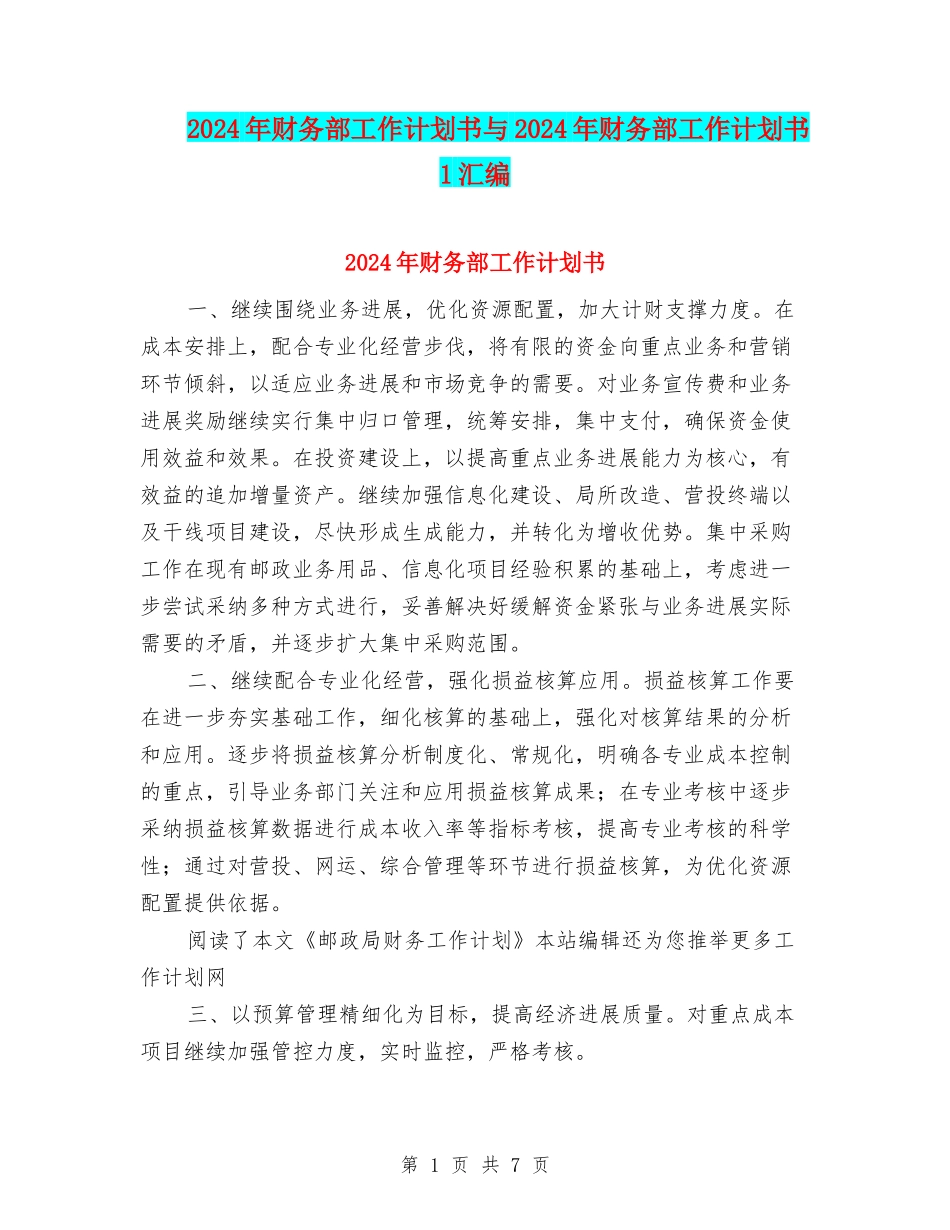 2024年财务部工作计划书与2024年财务部工作计划书1汇编

2024年财务部工作计划书

一、继续围绕业务进展，优化资源配置，加大计财支撑力度。在成本安排上，配合专业化经营步伐，将有限的资金向重点业务和营销环节倾斜，以适应业务进展和市场竞争的需要。对业务宣传费和业务进展奖励继续实行集中归口管理，统筹安排，集中支付，确保资金使用效益和效果。在投资建设上，以提高重点业务进展能力为核心，有效益的追加增量资产。继续加强信息化建设、局所改造、营投终端以及干线项目建设，尽快形成生成能力，并转化为增收优势。集中采购工作在现有邮政业务用品、信息化项目经验积累的基础上，考虑进一步尝试采纳多种方式进行，妥善解决好缓解资金紧张与业务进展实际需要的矛盾，并逐步扩大集中采购范围。

二、继续配合专业化经营，强化损益核算应用。损益核算工作要在进一步夯实基础工作，细化核算的基础上，强化对核算结果的分析和应用。逐步将损益核算分析制度化、常规化，明确各专业成本控制的重点，引导业务部门关注和应用损益核算成果；在专业考核中逐步采纳损益核算数据进行成本收入率等指标考核，提高专业考核的科学性；通过对营投、网运、综合管理等环节进行损益核算，为优化资源配置提供依据。

阅读了本文《邮政局财务工作计划》本站编辑还为您推举更多工作计划网

三、以预算管理精细化为目标，提高经济进展质量。对重点成本项目继续加强管控力度，实时监控，严格考核。

第 1 页 共 7 页